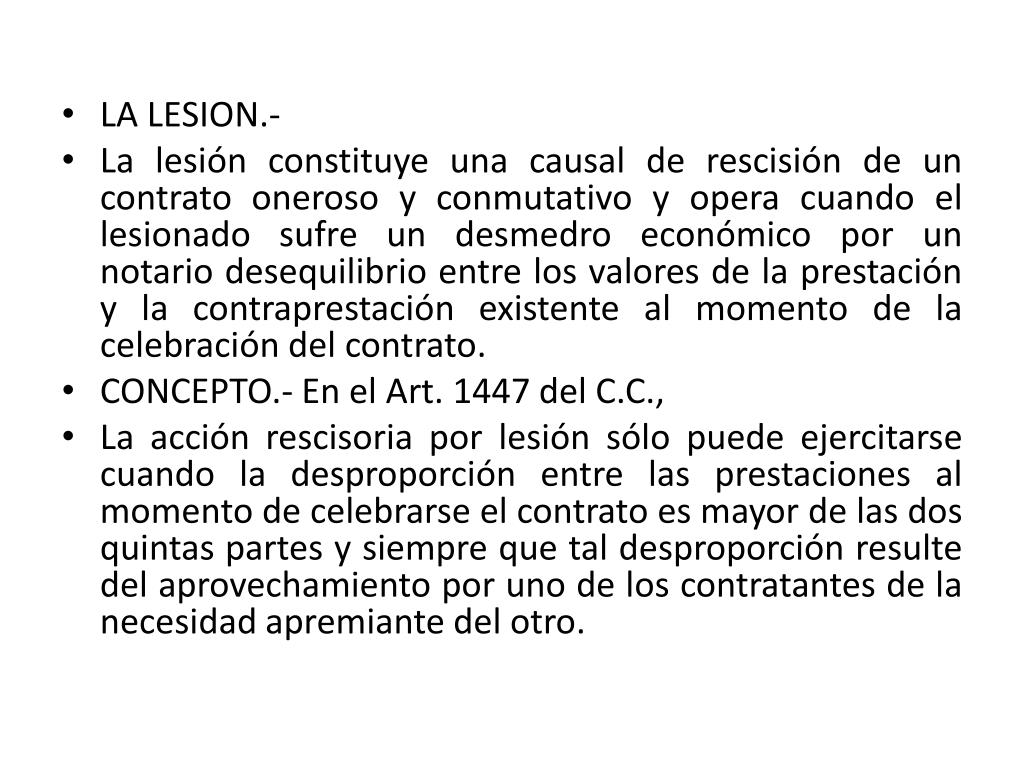 • LA LESION.-
• La lesión constituye una causal de rescisión de un contrato oneroso y conmutativo y opera cuando el lesionado sufre un desmedro económico por un notario desequilibrio entre los valores de la prestación y la contraprestación existente al momento de la celebración del contrato.
• CONCEPTO.- En el Art. 1447 del C.C.,
• La acción rescisoria por lesión sólo puede ejercitarse cuando la desproporción entre las prestaciones al momento de celebrarse el contrato es mayor de las dos quintas partes y siempre que tal desproporción resulte del aprovechamiento por uno de los contratantes de la necesidad apremiante del otro.